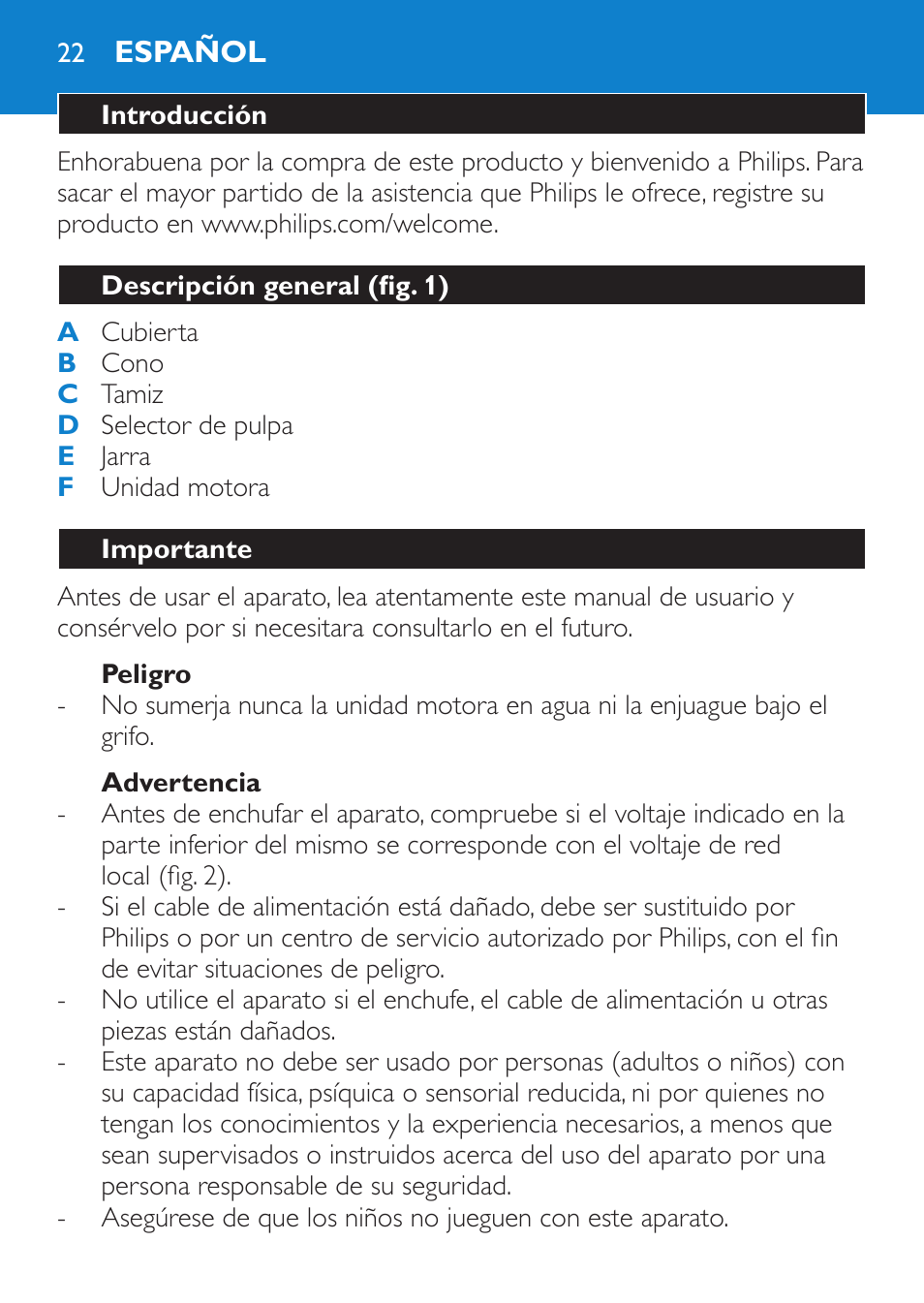 22 ESPAÑOL

Introducción

Enhorabuena por la compra de este producto y bienvenido a Philips. Para sacar el mayor partido de la asistencia que Philips le ofrece, registre su producto en www.philips.com/welcome.

Descripción general (fig. 1)

A Cubierta
B Cono
C Tamiz
D Selector de pulpa
E Jarra
F Unidad motora

Importante

Antes de usar el aparato, lea atentamente este manual de usuario y consérvelo por si necesitara consultarlo en el futuro.

Peligro
- No sumerja nunca la unidad motora en agua ni la enjuague bajo el grifo.

Advertencia
- Antes de enchufar el aparato, compruebe si el voltaje indicado en la parte inferior del mismo se corresponde con el voltaje de red local (fig. 2).
- Si el cable de alimentación está dañado, debe ser sustituido por Philips o por un centro de servicio autorizado por Philips, con el fin de evitar situaciones de peligro.
- No utilice el aparato si el enchufe, el cable de alimentación u otras piezas están dañados.
- Este aparato no debe ser usado por personas (adultos o niños) con su capacidad física, psíquica o sensorial reducida, ni por quienes no tengan los conocimientos y la experiencia necesarios, a menos que sean supervisados o instruidos acerca del uso del aparato por una persona responsable de su seguridad.
- Asegúrese de que los niños no jueguen con este aparato.